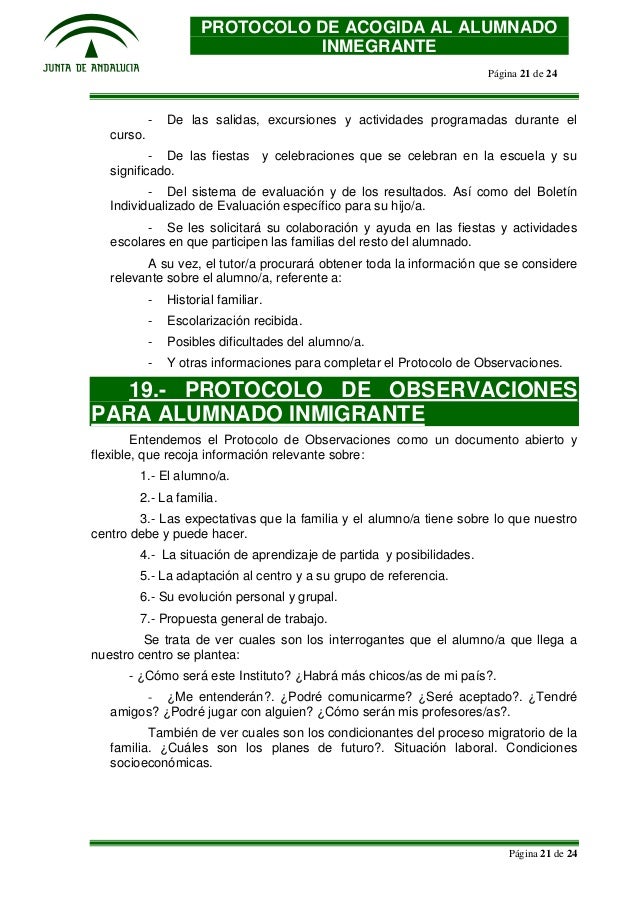 JUNTA DE ANDALUCIA

PROTOCOLO DE ACOGIDA AL ALUMNADO INMEGRANTE

Página 21 de 24

- De las salidas, excursiones y actividades programadas durante el curso.

- De las fiestas y celebraciones que se celebran en la escuela y su significado.

- Del sistema de evaluación y de los resultados. Así como del Boletín Individualizado de Evaluación específico para su hijo/a.

- Se les solicitará su colaboración y ayuda en las fiestas y actividades escolares en que participen las familias del resto del alumnado.

A su vez, el tutor/a procurará obtener toda la información que se considere relevante sobre el alumno/a, referente a:

- Historial familiar.

- Escolarización recibida.

- Posibles dificultades del alumno/a.

- Y otras informaciones para completar el Protocolo de Observaciones.

19.- PROTOCOLO DE OBSERVACIONES PARA ALUMNADO INMIGRANTE

Entendemos el Protocolo de Observaciones como un documento abierto y flexible, que recoja información relevante sobre:

1.- El alumno/a.

2.- La familia.

3.- Las expectativas que la familia y el alumno/a tiene sobre lo que nuestro centro debe y puede hacer.

4.- La situación de aprendizaje de partida y posibilidades.

5.- La adaptación al centro y a su grupo de referencia.

6.- Su evolución personal y grupal.

7.- Propuesta general de trabajo.

Se trata de ver cuales son los interrogantes que el alumno/a que llega a nuestro centro se plantea:

- ¿Cómo será este Instituto? ¿Habrá más chicos/as de mi país?.

- ¿Me entenderán?. ¿Podré comunicarme? ¿Seré aceptado?. ¿Tendré amigos? ¿Podré jugar con alguien? ¿Cómo serán mis profesores/as?.

También de ver cuales son los condicionantes del proceso migratorio de la familia. ¿Cuáles son los planes de futuro?. Situación laboral. Condiciones socioeconómicas.

Página 21 de 24